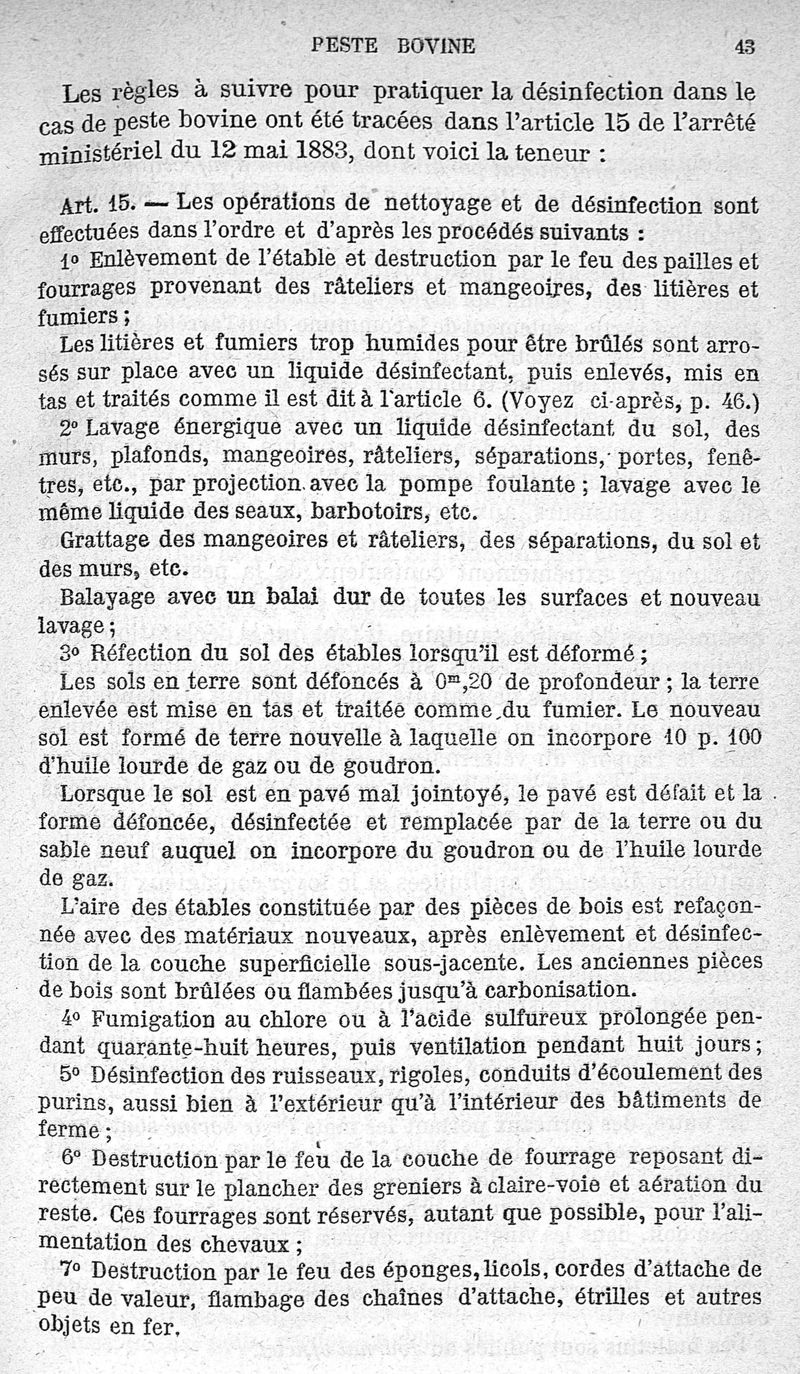 PESTE BOVINE 43

Les règles à suivre pour pratiquer la désinfection dans le cas de peste bovine ont été tracées dans l'article 15 de l'arrêté ministériel du 12 mai 1883, dont voici la teneur :

Art. 15. — Les opérations de nettoyage et de désinfection sont effectuées dans l'ordre et d'après les procédés suivants :

1° Enlèvement de l'étable et destruction par le feu des pailles et fourrages provenant des râteliers et mangeoires, des litières et fumiers ;

Les litières et fumiers trop humides pour être brûlés sont arrosés sur place avec un liquide désinfectant, puis enlevés, mis en tas et traités comme il est dit à l'article 6. (Voyez ci-après, p. 46.)

2° Lavage énergique avec un liquide désinfectant du sol, des murs, plafonds, mangeoires, râteliers, séparations, portes, fenêtres, etc., par projection avec la pompe foulante ; lavage avec le même liquide des seaux, barbotoirs, etc.

Grattage des mangeoires et râteliers, des séparations, du sol et des murs, etc.

Balayage avec un balai dur de toutes les surfaces et nouveau lavage ;

3° Réfection du sol des étables lorsqu'il est déformé ;

Les sols en terre sont défoncés à $0^m,20$ de profondeur ; la terre enlevée est mise en tas et traitée comme du fumier. Le nouveau sol est formé de terre nouvelle à laquelle on incorpore 10 p. 100 d'huile lourde de gaz ou de goudron.

Lorsque le sol est en pavé mal jointoyé, le pavé est défait et la forme défoncée, désinfectée et remplacée par de la terre ou du sable neuf auquel on incorpore du goudron ou de l'huile lourde de gaz.

L'aire des étables constituée par des pièces de bois est refaçonnée avec des matériaux nouveaux, après enlèvement et désinfection de la couche superficielle sous-jacente. Les anciennes pièces de bois sont brûlées ou flambées jusqu'à carbonisation.

4° Fumigation au chlore ou à l'acide sulfureux prolongée pendant quarante-huit heures, puis ventilation pendant huit jours ;

5° Désinfection des ruisseaux, rigoles, conduits d'écoulement des purins, aussi bien à l'extérieur qu'à l'intérieur des bâtiments de ferme ;

6° Destruction par le feu de la couche de fourrage reposant directement sur le plancher des greniers à claire-voie et aération du reste. Ces fourrages sont réservés, autant que possible, pour l'alimentation des chevaux ;

7° Destruction par le feu des éponges, licols, cordes d'attache de peu de valeur, flambage des chaînes d'attache, étrilles et autres objets en fer.